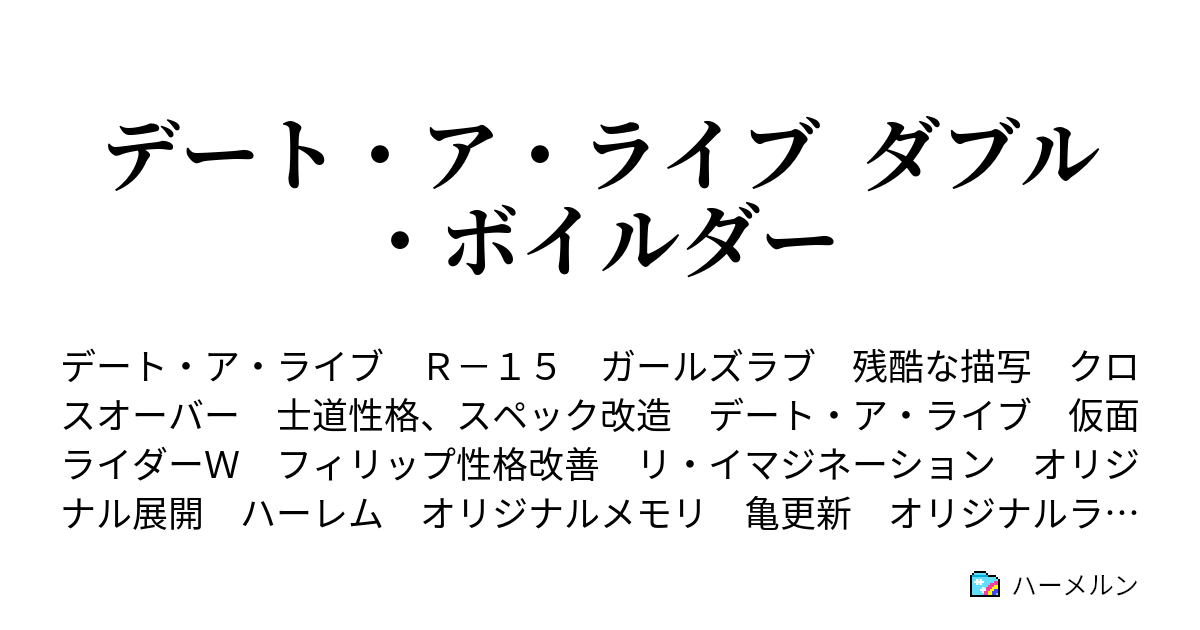 デート・ア・ライブ ダブル・ボイルダー

デート・ア・ライブ　Ｒ－１５　ガールズラブ　残酷な描写　クロスオーバー　士道性格、スペック改造　デート・ア・ライブ　仮面ライダーＷ　フィリップ性格改善　リ・イマジネーション　オリジナル展開　ハーレム　オリジナルメモリ　亀更新　オリジナルラ…

ハーメルン